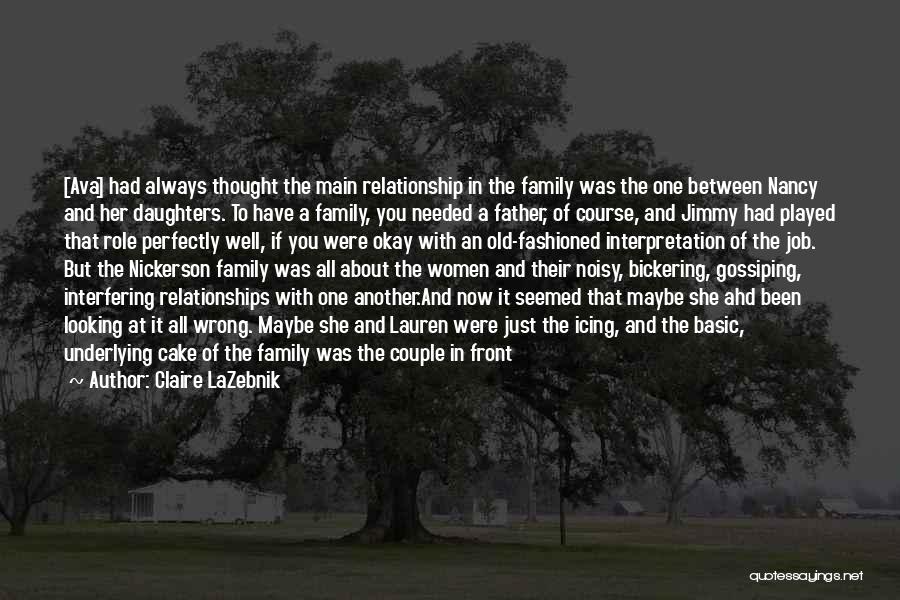 [Ava] had always thought the main relationship in the family was the one between Nancy and her daughters. To have a family, you needed a father, of course, and Jimmy had played that role perfectly well, if you were okay with an old-fashioned interpretation of the job. But the Nickerson family was all about the women and their noisy, bickering, gossiping, interfering relationships with one another.And now it seemed that maybe she ahd been looking at it all wrong. Maybe she and Lauren were just the icing, and the basic, underlying cake of the family was the couple in front

~ Author: Claire LaZebnik

quotessayings.net